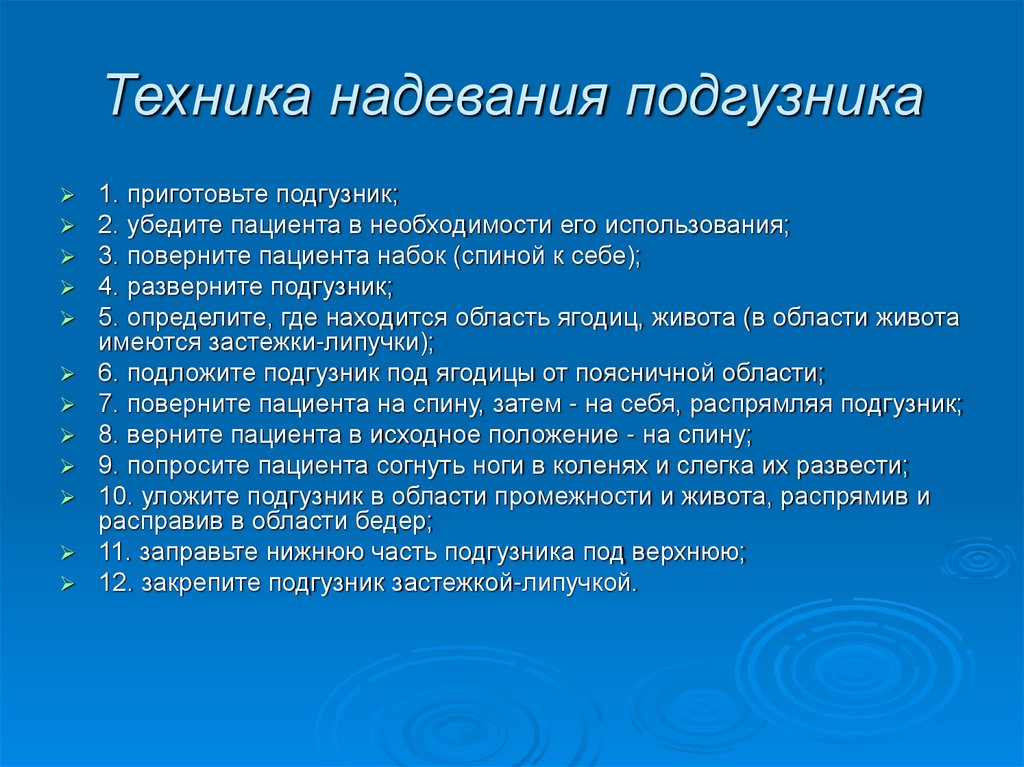 Техника надевания подгузника

1. приготовьте подгузник;
2. убедите пациента в необходимости его использования;
3. поверните пациента набок (спиной к себе);
4. разверните подгузник;
5. определите, где находится область ягодиц, живота (в области живота имеются застежки-липучки);
6. подложите подгузник под ягодицы от поясничной области;
7. поверните пациента на спину, затем - на себя, распрямляя подгузник;
8. верните пациента в исходное положение - на спину;
9. попросите пациента согнуть ноги в коленях и слегка их развести;
10. уложите подгузник в области промежности и живота, распрямив и расправив в области бедер;
11. заправьте нижнюю часть подгузника под верхнюю;
12. закрепите подгузник застежкой-липучкой.